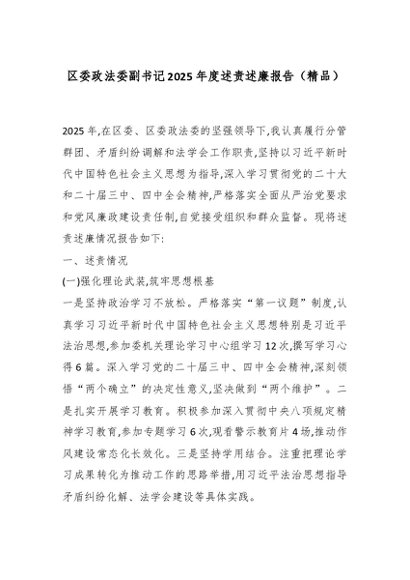 区委政法委副书记2025年度述责述廉报告（精品）

2025年,在区委、区委政法委的坚强领导下,我认真履行分管群团、矛盾纠纷调解和法学会工作职责,坚持以习近平新时代中国特色社会主义思想为指导,深入学习贯彻党的二十大和二十届三中、四中全会精神,严格落实全面从严治党要求和党风廉政建设责任制,自觉接受组织和群众监督。现将述责述廉情况报告如下:

一、述责情况

(一)强化理论武装,筑牢思想根基

一是坚持政治学习不放松。严格落实“第一议题”制度,认真学习习近平新时代中国特色社会主义思想特别是习近平法治思想,参加委机关理论学习中心组学习12次,撰写学习心得6篇。深入学习党的二十届三中、四中全会精神,深刻领悟“两个确立”的决定性意义,坚决做到“两个维护”。二是扎实开展学习教育。积极参加深入贯彻中央八项规定精神学习教育,参加专题学习6次,观看警示教育片4场,推动作风建设常态化长效化。三是坚持学用结合。注重把理论学习成果转化为推动工作的思路举措,用习近平法治思想指导矛盾纠纷化解、法学会建设等具体实践。